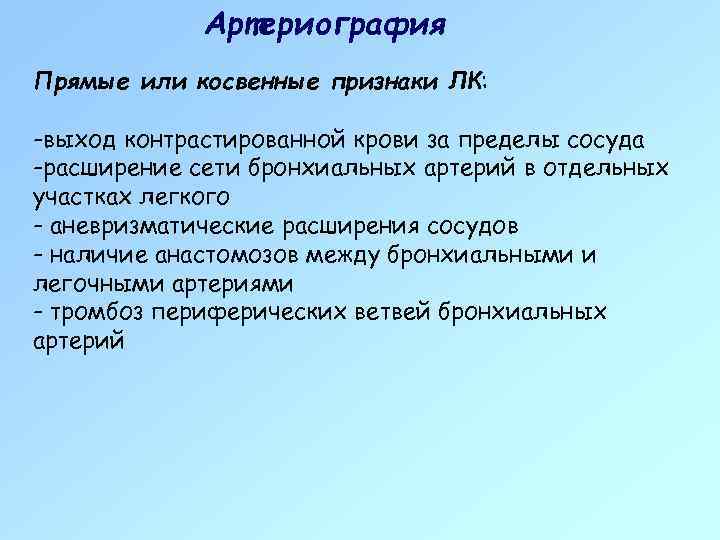 Артериография

Прямые или косвенные признаки ЛК:

-выход контрастированной крови за пределы сосуда
-расширение сети бронхиальных артерий в отдельных участках легкого
- аневризматические расширения сосудов
- наличие анастомозов между бронхиальными и легочными артериями
- тромбоз периферических ветвей бронхиальных артерий